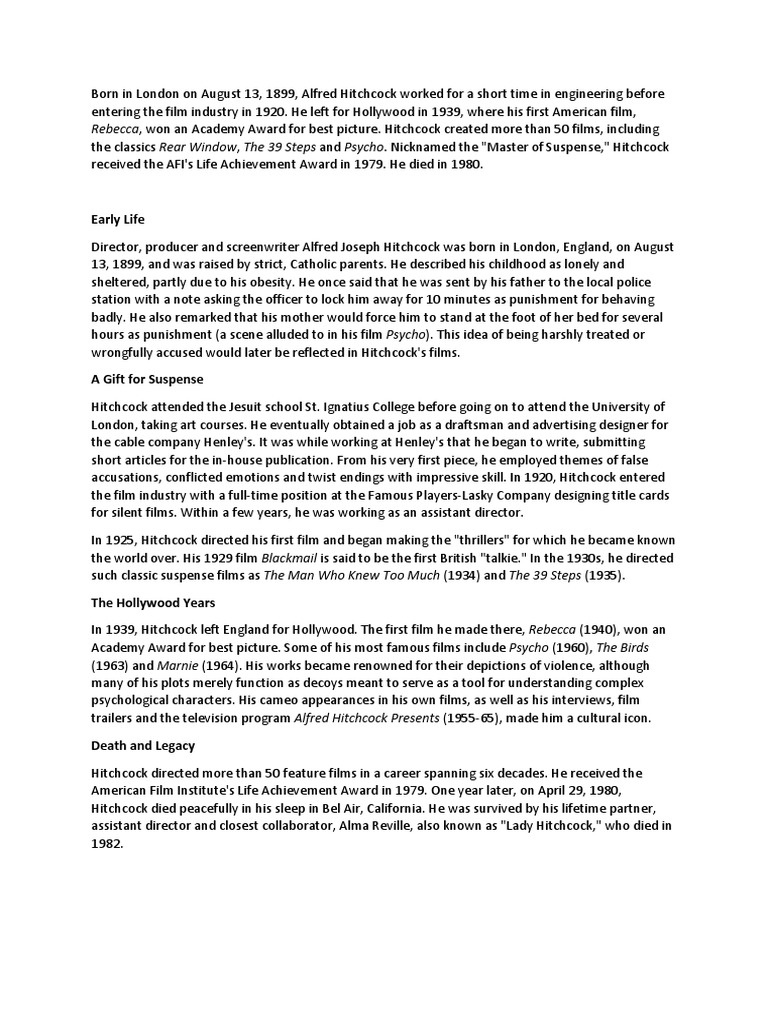 Born in London on August 13, 1899, Alfred Hitchcock worked for a short time in engineering before entering the film industry in 1920. He left for Hollywood in 1939, where his first American film, Rebecca, won an Academy Award for best picture. Hitchcock created more than 50 films, including the classics Rear Window, The 39 Steps and Psycho. Nicknamed the "Master of Suspense," Hitchcock received the AFI's Life Achievement Award in 1979. He died in 1980.

Early Life

Director, producer and screenwriter Alfred Joseph Hitchcock was born in London, England, on August 13, 1899, and was raised by strict, Catholic parents. He described his childhood as lonely and sheltered, partly due to his obesity. He once said that he was sent by his father to the local police station with a note asking the officer to lock him away for 10 minutes as punishment for behaving badly. He also remarked that his mother would force him to stand at the foot of her bed for several hours as punishment (a scene alluded to in his film Psycho). This idea of being harshly treated or wrongfully accused would later be reflected in Hitchcock's films.

A Gift for Suspense

Hitchcock attended the Jesuit school St. Ignatius College before going on to attend the University of London, taking art courses. He eventually obtained a job as a draftsman and advertising designer for the cable company Henley's. It was while working at Henley's that he began to write, submitting short articles for the in-house publication. From his very first piece, he employed themes of false accusations, conflicted emotions and twist endings with impressive skill. In 1920, Hitchcock entered the film industry with a full-time position at the Famous Players-Lasky Company designing title cards for silent films. Within a few years, he was working as an assistant director.

In 1925, Hitchcock directed his first film and began making the "thrillers" for which he became known the world over. His 1929 film Blackmail is said to be the first British "talkie." In the 1930s, he directed such classic suspense films as The Man Who Knew Too Much (1934) and The 39 Steps (1935).

The Hollywood Years

In 1939, Hitchcock left England for Hollywood. The first film he made there, Rebecca (1940), won an Academy Award for best picture. Some of his most famous films include Psycho (1960), The Birds (1963) and Marnie (1964). His works became renowned for their depictions of violence, although many of his plots merely function as decoys meant to serve as a tool for understanding complex psychological characters. His cameo appearances in his own films, as well as his interviews, film trailers and the television program Alfred Hitchcock Presents (1955-65), made him a cultural icon.

Death and Legacy

Hitchcock directed more than 50 feature films in a career spanning six decades. He received the American Film Institute's Life Achievement Award in 1979. One year later, on April 29, 1980, Hitchcock died peacefully in his sleep in Bel Air, California. He was survived by his lifetime partner, assistant director and closest collaborator, Alma Reville, also known as "Lady Hitchcock," who died in 1982.